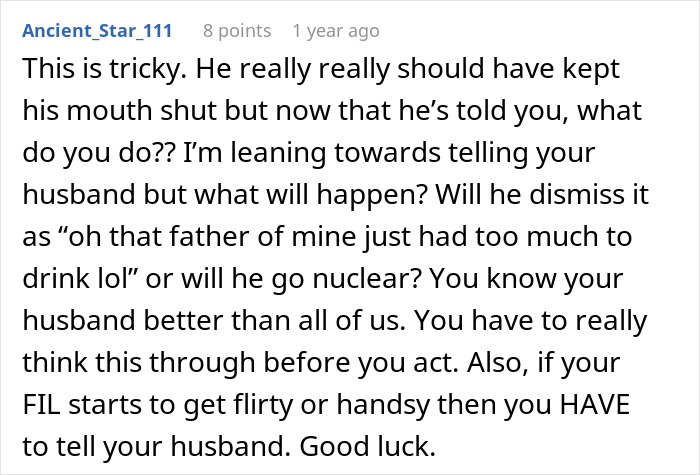 Ancient_Star_111 8 points 1 year ago

This is tricky. He really really should have kept his mouth shut but now that he’s told you, what do you do?? I’m leaning towards telling your husband but what will happen? Will he dismiss it as “oh that father of mine just had too much to drink lol” or will he go nuclear? You know your husband better than all of us. You have to really think this through before you act. Also, if your FIL starts to get flirty or handsy then you HAVE to tell your husband. Good luck.